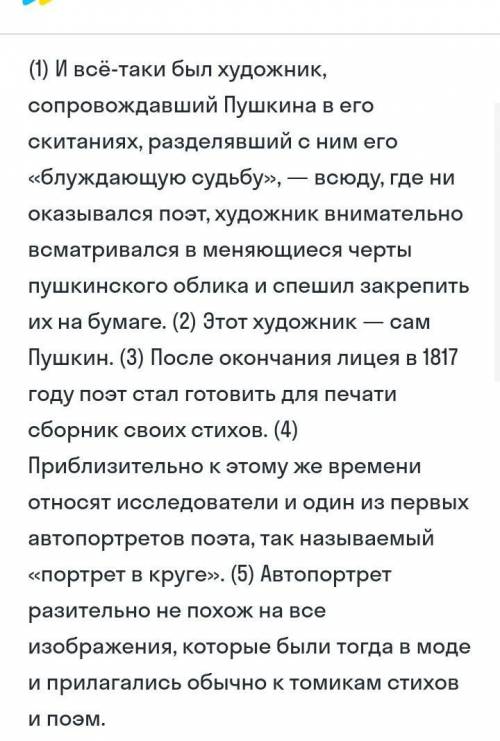 (1) И всё-таки был художник, сопровождавший Пушкина в его скитаниях, разделявший с ним его «блуждающую судьбу», — всюду, где ни оказывался поэт, художник внимательно всматривался в меняющиеся черты пушкинского облика и спешил закрепить их на бумаге. (2) Этот художник — сам Пушкин. (3) После окончания лицея в 1817 году поэт стал готовить для печати сборник своих стихов. (4) Приблизительно к этому же времени относят исследователи и один из первых автопортретов поэта, так называемый «портрет в круге». (5) Автопортрет разительно не похож на все изображения, которые были тогда в моде и прилагались обычно к томикам стихов и поэм.